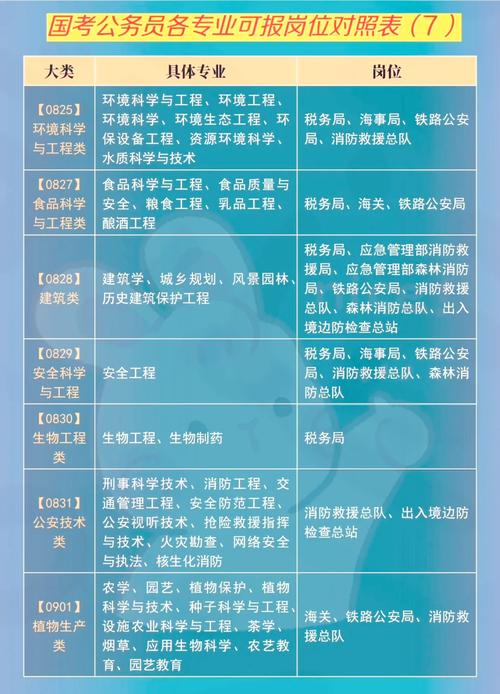 国考公务员各专业可报岗位对照表（7）

| 大类 | 具体专业 | 岗位 |
|---|---|---|
| 【0825】环境科学与工程类 | 环境科学与工程、环境工程、环境科学、环境生态工程、环保设备工程、资源环境科学、水质科学与技术 | 税务局、海事局、铁路公安局、消防救援总队 |
| 【0827】食品科学与工程类 | 食品科学与工程、食品质量与安全、粮食工程、乳品工程、酿酒工程 | 税务局、海关、铁路公安局 |
| 【0828】建筑类 | 建筑学、城乡规划、风景园林、历史建筑保护工程 | 税务局、应急管理部消防救援局、应急管理部森林消防局、铁路公安局、消防救援总队、森林消防总队、出入境边防检查总站 |
| 【0829】安全科学与工程 | 安全工程 | 税务局、海事局、铁路公安局、消防救援总队、森林消防总队 |
| 【0830】生物工程类 | 生物工程、生物制药 | 税务局 |
| 【0831】公安技术类 | 刑事科学技术、消防工程、交通管理工程、安全防范工程、公安视听技术、抢险救援指挥与技术、火灾勘查、网络安全与执法、核生化消防 | 消防救援总队、出入境边防检查总站 |
| 【0901】植物生产类 | 农学、园艺、植物保护、植物科学与技术、种子科学与工程、设施农业科学与工程、茶学、烟草、应用生物科学、农艺教育、园艺教育 | 海关、铁路公安局、消防救援总队 |